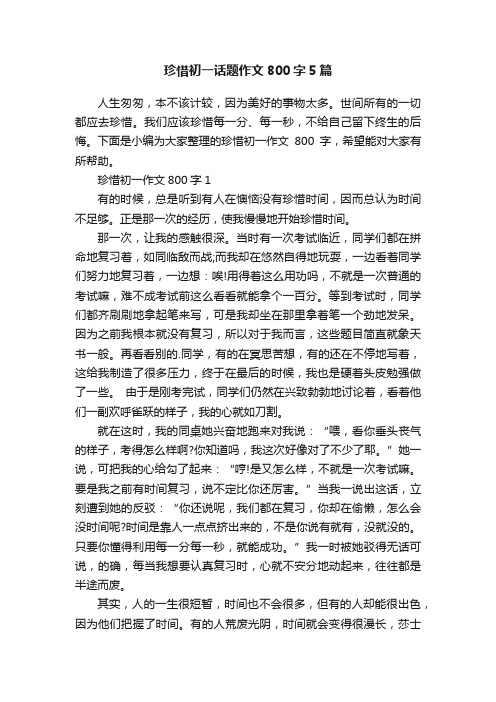 珍惜初一话题作文 800 字 5 篇

人生匆匆，本不该计较，因为美好的事物太多。世间所有的一切都应去珍惜。我们应该珍惜每一分、每一秒，不给自己留下终生的后悔。下面是小编为大家整理的珍惜初一作文 800 字，希望能对大家有所帮助。

珍惜初一作文 800 字 1

有的时候，总是听到有人在懊恼没有珍惜时间，因而总认为时间不足够。正是那一次的经历，使我慢慢地开始珍惜时间。

那一次，让我的感触很深。当时有一次考试临近，同学们都在拼命地复习着，如同临敌而战;而我却在悠然自得地玩耍，一边看着同学们努力地复习着，一边想：唉!用得着这么用功吗，不就是一次普通的考试嘛，难不成考试前这么看看就能拿个一百分。等到考试时，同学们都齐刷刷地拿起笔来写，可是我却坐在那里拿着笔一个劲地发呆。因为之前我根本就没有复习，所以对于我而言，这些题目简直就象天书一般。再看看别的.同学，有的在冥思苦想，有的还在不停地写着，这给我制造了很多压力，终于在最后的时候，我也是硬着头皮勉强做了一些。 由于是刚考完试，同学们仍然在兴致勃勃地讨论着，看着他们一副欢呼雀跃的样子，我的心就如刀割。

就在这时，我的同桌她兴奋地跑来对我说：“喂，看你垂头丧气的样子，考得怎么样啊?你知道吗，我这次好像对了不少了耶。”她一说，可把我的心给勾了起来：“哼!是又怎么样，不就是一次考试嘛。要是我之前有时间复习，说不定比你还厉害。”当我一说出这话，立刻遭到她的反驳：“你还说呢，我们都在复习，你却在偷懒，怎么会没时间呢?时间是靠人一点点挤出来的，不是你说有就有，没就没的。只要你懂得利用每一分每一秒，就能成功。”我一时被她驳得无话可说，的确，每当我想要认真复习时，心就不安分地动起来，往往都是半途而废。

其实，人的一生很短暂，时间也不会很多，但有的人却能很出色，因为他们把握了时间。有的人荒废光阴，时间就会变得很漫长，莎士